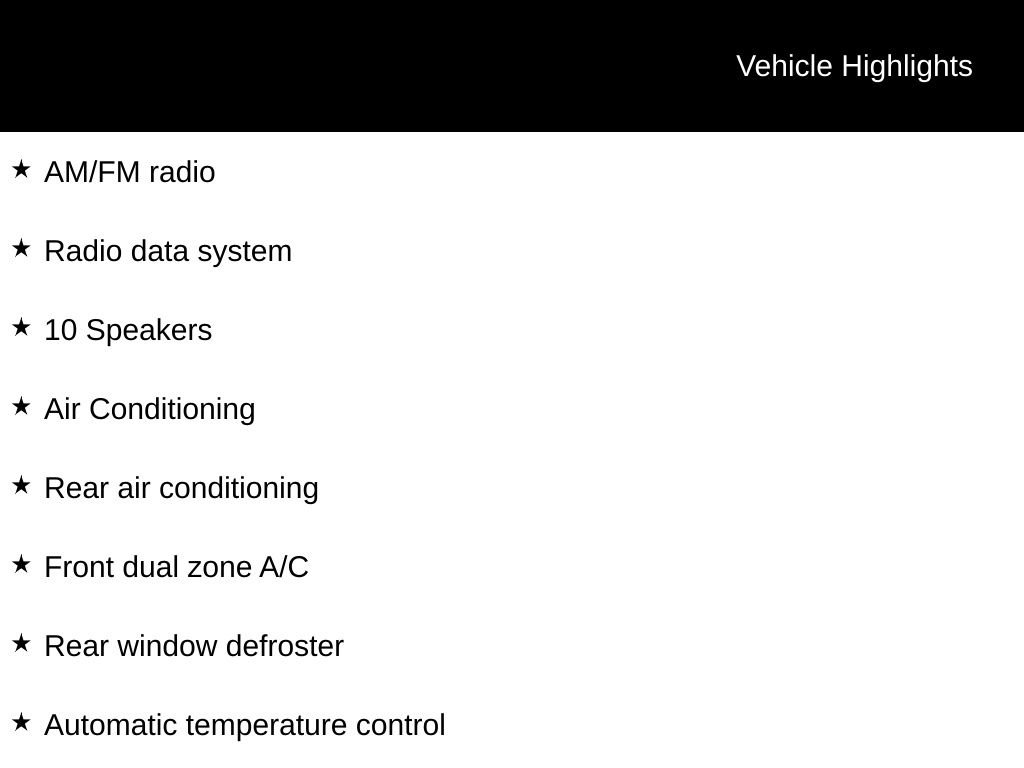 Vehicle Highlights

★ AM/FM radio

★ Radio data system

★ 10 Speakers

★ Air Conditioning

★ Rear air conditioning

★ Front dual zone A/C

★ Rear window defroster

★ Automatic temperature control